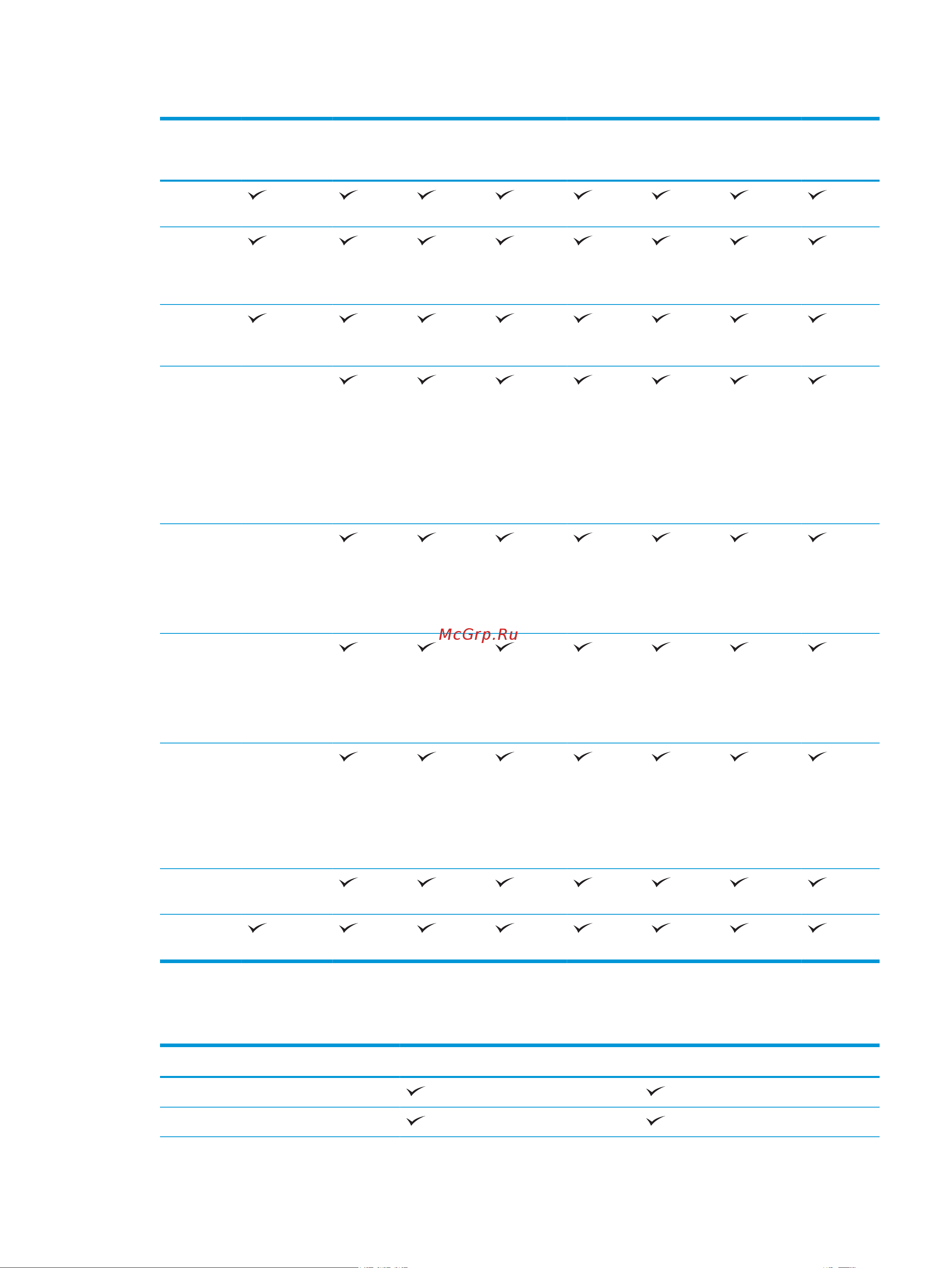 McGrp.Ru